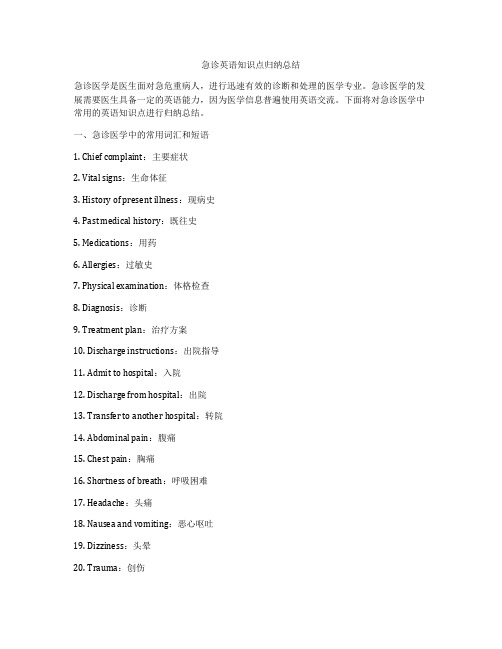 急诊英语知识点归纳总结

急诊医学是医生面对急危重病人，进行迅速有效的诊断和处理的医学专业。急诊医学的发展需要医生具备一定的英语能力，因为医学信息普遍使用英语交流。下面将对急诊医学中常用的英语知识点进行归纳总结。

一、急诊医学中的常用词汇和短语

1. Chief complaint：主要症状

2. Vital signs：生命体征

3. History of present illness：现病史

4. Past medical history：既往史

5. Medications：用药

6. Allergies：过敏史

7. Physical examination：体格检查

8. Diagnosis：诊断

9. Treatment plan：治疗方案

10. Discharge instructions：出院指导

11. Admit to hospital：入院

12. Discharge from hospital：出院

13. Transfer to another hospital：转院

14. Abdominal pain：腹痛

15. Chest pain：胸痛

16. Shortness of breath：呼吸困难

17. Headache：头痛

18. Nausea and vomiting：恶心呕吐

19. Dizziness：头晕

20. Trauma：创伤